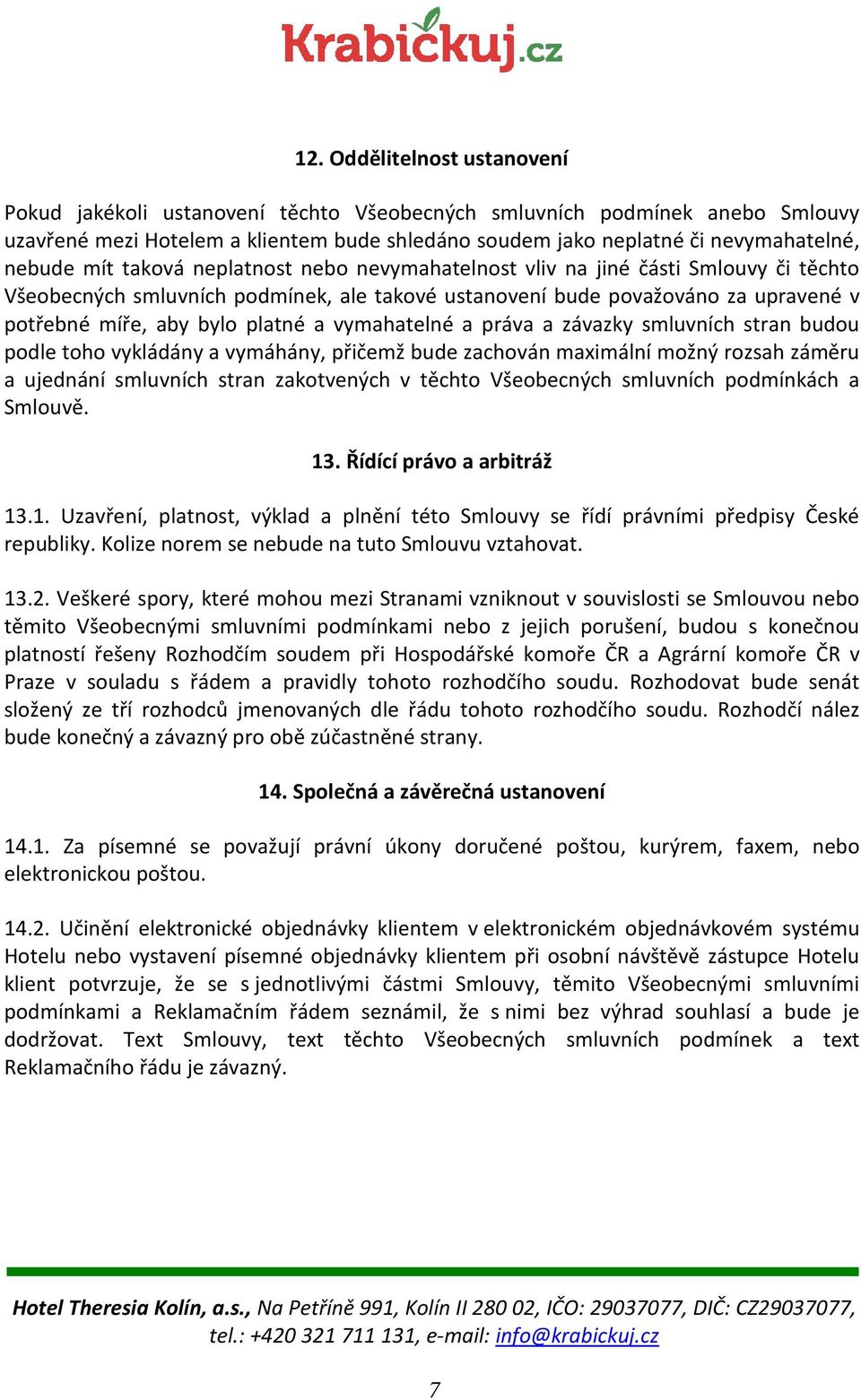 Krabičkuj.cz

12. Oddělitelnost ustanovení

Pokud jakékoli ustanovení těchto Všeobecných smluvních podmínek anebo Smlouvy uzavřené mezi Hotelem a klientem bude shledáno soudem jako neplatné či nevymahatelné, nebude mít taková neplatnost nebo nevymahatelnost vliv na jiné části Smlouvy či těchto Všeobecných smluvních podmínek, ale takové ustanovení bude považováno za upravené v potřebné míře, aby bylo platné a vymahatelné a práva a závazky smluvních stran budou podle toho vykládány a vymáhány, přičemž bude zachován maximální možný rozsah záměru a ujednání smluvních stran zakotvených v těchto Všeobecných smluvních podmínkách a Smlouvě.

13. Řídící právo a arbitráž

13.1. Uzavření, platnost, výklad a plnění této Smlouvy se řídí právními předpisy České republiky. Kolize norem se nebude na tuto Smlouvu vztahovat.

13.2. Veškeré spory, které mohou mezi Stranami vzniknout v souvislosti se Smlouvou nebo těmito Všeobecnými smluvními podmínkami nebo z jejich porušení, budou s konečnou platností řešeny Rozhodčím soudem při Hospodářské komoře ČR a Agrární komoře ČR v Praze v souladu s řádem a pravidly tohoto rozhodčího soudu. Rozhodovat bude senát složený ze tří rozhodců jmenovaných dle řádu tohoto rozhodčího soudu. Rozhodčí nález bude konečný a závazný pro obě zúčastněné strany.

14. Společná a závěrečná ustanovení

14.1. Za písemné se považují právní úkony doručené poštou, kurýrem, faxem, nebo elektronickou poštou.

14.2. Učinění elektronické objednávky klientem v elektronickém objednávkovém systému Hotelu nebo vystavení písemné objednávky klientem při osobní návštěvě zástupce Hotelu klient potvrzuje, že se s jednotlivými částmi Smlouvy, těmito Všeobecnými smluvními podmínkami a Reklamačním řádem seznámil, že s nimi bez výhrad souhlasí a bude je dodržovat. Text Smlouvy, text těchto Všeobecných smluvních podmínek a text Reklamačního řádu je závazný.

Hotel Theresia Kolín, a.s., Na Petříně 991, Kolín II 280 02, IČO: 29037077, DIČ: CZ29037077, tel.: +420 321 711 131, e-mail: info@krabickuj.cz

7